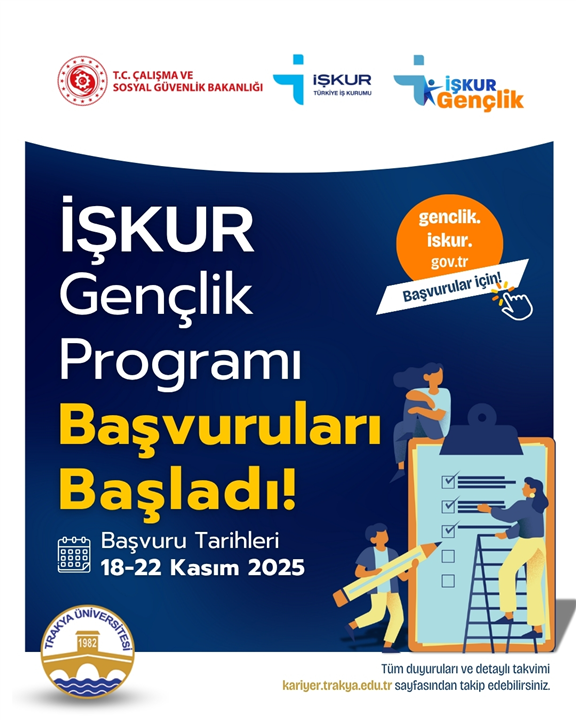 T.C. ÇALIŞMA VE
SOSYAL GÜVENLİK BAKANLIĞI

İŞKUR
TÜRKİYE İŞ KURUMU

İŞKUR
Gençlik

İŞKUR
Gençlik
Programı
Başvuruları
Başladı!

genclik.
iskur.
gov.tr

Başvurular için!

Başvuru Tarihleri
18-22 Kasım 2025

TRAKYA ÜNİVERSİTESİ
1982

Tüm duyuruları ve detaylı takvimi
kariyer.trakya.edu.tr sayfasından takip edebilirsiniz.